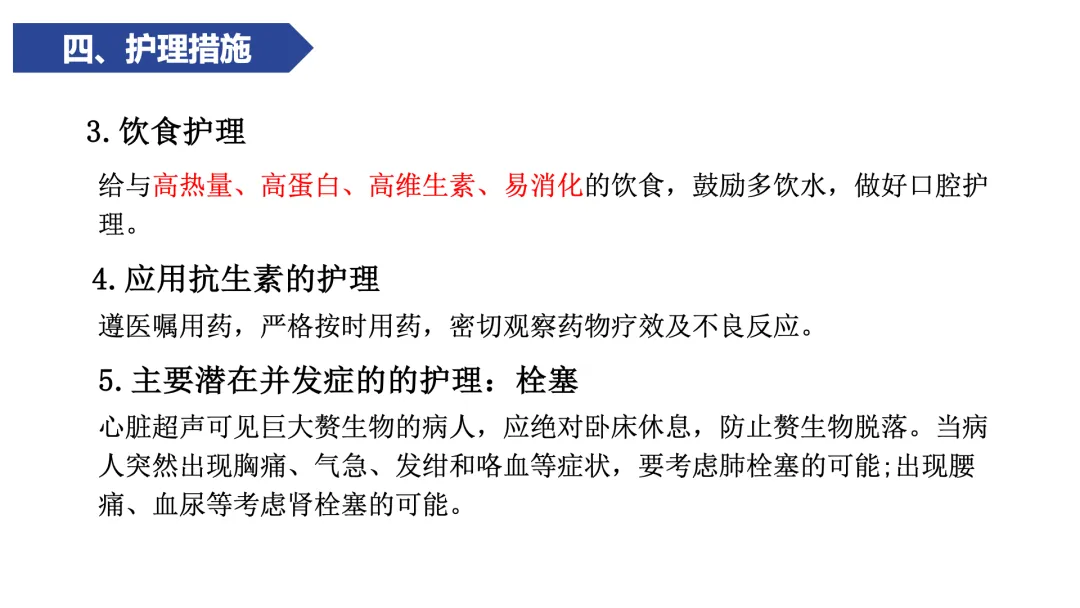 四、护理措施

3.饮食护理

给与高热量、高蛋白、高维生素、易消化的饮食，鼓励多饮水，做好口腔护理。

4.应用抗生素的护理

遵医嘱用药，严格按时用药，密切观察药物疗效及不良反应。

5.主要潜在并发症的的护理：栓塞

心脏超声可见巨大赘生物的病人，应绝对卧床休息，防止赘生物脱落。当病人突然出现胸痛、气急、发绀和咯血等症状，要考虑肺栓塞的可能;出现腰痛、血尿等考虑肾栓塞的可能。